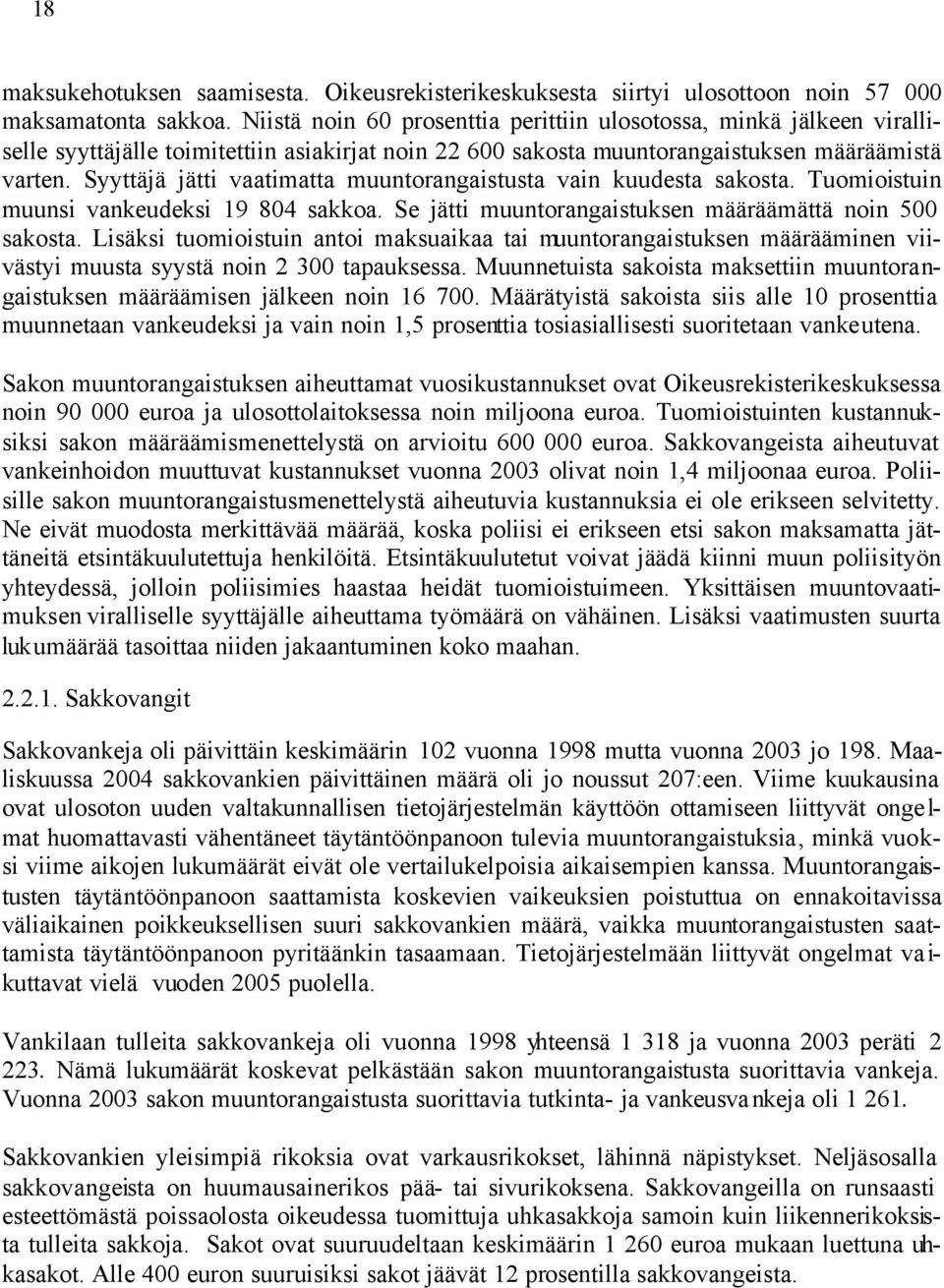 18

maksukehotuksen saamisesta. Oikeusrekisterikeskuksesta siirtyi ulosottoon noin 57 000 maksamatonta sakkoa. Niistä noin 60 prosenttia perittiin ulosotossa, minkä jälkeen viralliselle syyttäjälle toimitettiin asiakirjat noin 22 600 sakosta muuntorangaistuksen määräämistä varten. Syyttäjä jätti vaatimatta muuntorangaistusta vain kuudesta sakosta. Tuomioistuin muunsi vankeudeksi 19 804 sakkoa. Se jätti muuntorangaistuksen määräämättä noin 500 sakosta. Lisäksi tuomioistuin antoi maksuaikaa tai muuntorangaistuksen määrääminen viivästyi muusta syystä noin 2 300 tapauksessa. Muunnetuista sakoista maksettiin muuntorangaistuksen määräämisen jälkeen noin 16 700. Määrätyistä sakoista siis alle 10 prosenttia muunnetaan vankeudeksi ja vain noin 1,5 prosenttia tosiasiallisesti suoritetaan vankeutena.

Sakon muuntorangaistuksen aiheuttamat vuosikustannukset ovat Oikeusrekisterikeskuksessa noin 90 000 euroa ja ulosottolaitoksessa noin miljoona euroa. Tuomioistuinten kustannuksiksi sakon määräämismenettelystä on arvioitu 600 000 euroa. Sakkovangeista aiheutuvat vankeinhoidon muuttuvat kustannukset vuonna 2003 olivat noin 1,4 miljoonaa euroa. Poliisille sakon muuntorangaistusmenettelystä aiheutuvia kustannuksia ei ole erikseen selvitetty. Ne eivät muodosta merkittävää määrää, koska poliisi ei erikseen etsi sakon maksamatta jättäneitä etsintäkuulutettuja henkilöitä. Etsintäkuulutetut voivat jäädä kiinni muun poliisityön yhteydessä, jolloin poliisimies haastaa heidät tuomioistuimeen. Yksittäisen muuntovaatimuksen viralliselle syyttäjälle aiheuttama työmäärä on vähäinen. Lisäksi vaatimusten suurta lukumäärää tasoittaa niiden jakaantuminen koko maahan.

2.2.1. Sakkovangit

Sakkovankeja oli päivittäin keskimäärin 102 vuonna 1998 mutta vuonna 2003 jo 198. Maaliskuussa 2004 sakkovankien päivittäinen määrä oli jo noussut 207:een. Viime kuukausina ovat ulosoton uuden valtakunnallisen tietojärjestelmän käyttöön ottamiseen liittyvät ongelmat huomattavasti vähentäneet täytäntöönpanoon tulevia muuntorangaistuksia, minkä vuoksi viime aikojen lukumäärät eivät ole vertailukelpoisia aikaisempien kanssa. Muuntorangaistusten täytäntöönpanoon saattamista koskevien vaikeuksien poistuttua on ennakoitavissa väliaikainen poikkeuksellisen suuri sakkovankien määrä, vaikka muuntorangaistusten saattamista täytäntöönpanoon pyritäänkin tasaamaan. Tietojärjestelmään liittyvät ongelmat vaikuttavat vielä vuoden 2005 puolella.

Vankilaan tulleita sakkovankeja oli vuonna 1998 yhteensä 1 318 ja vuonna 2003 peräti 2 223. Nämä lukumäärät koskevat pelkästään sakon muuntorangaistusta suorittavia vankeja. Vuonna 2003 sakon muuntorangaistusta suorittavia tutkinta- ja vankeusvankeja oli 1 261.

Sakkovankien yleisimpiä rikoksia ovat varkausrikokset, lähinnä näpistykset. Neljäsosalla sakkovangeista on huumausainerikos pää- tai sivurikoksena. Sakkovangeilla on runsaasti esteettömästä poissaolosta oikeudessa tuomittuja uhkasakkoja samoin kuin liikennerikoksista tulleita sakkoja. Sakot ovat suuruudeltaan keskimäärin 1 260 euroa mukaan luettuna uhkasakot. Alle 400 euron suuruisiksi sakot jäävät 12 prosentilla sakkovangeista.